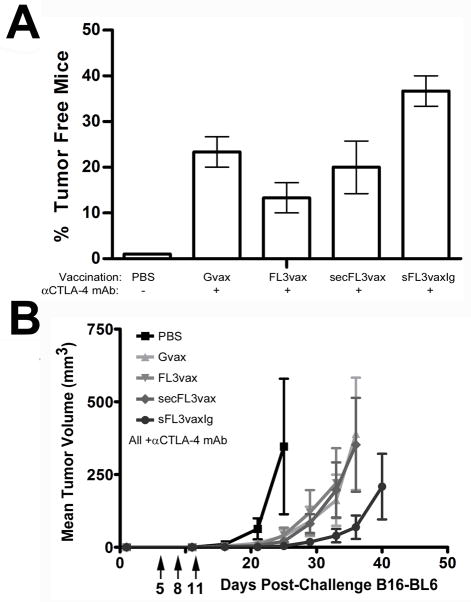 A

% Tumor Free Mice

50
40
30
20
10
0

Vaccination: PBS Gvax FL3vax secFL3vax sFL3vaxIg
αCTLA-4 mAb: - + + + +

B

Mean Tumor Volume (mm$^3$)

750
500
250
0

PBS
Gvax
FL3vax
secFL3vax
sFL3vaxIg
All +αCTLA-4 mAb

0 10 20 30 40 50

5 8 11

Days Post-Challenge B16-BL6